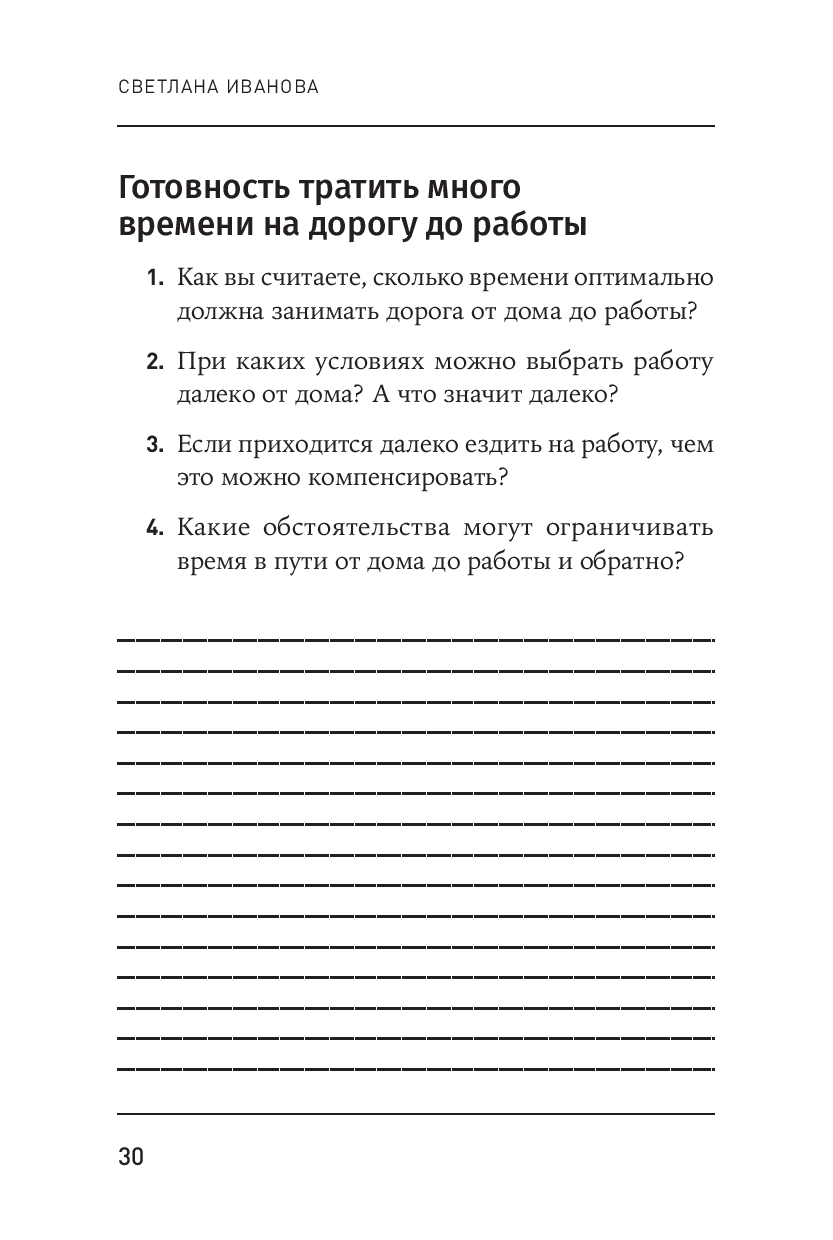 СВЕТЛАНА ИВАНОВА

Готовность тратить много времени на дорогу до работы

1. Как вы считаете, сколько времени оптимально должна занимать дорога от дома до работы?

2. При каких условиях можно выбрать работу далеко от дома? А что значит далеко?

3. Если приходится далеко ездить на работу, чем это можно компенсировать?

4. Какие обстоятельства могут ограничивать время в пути от дома до работы и обратно?

30